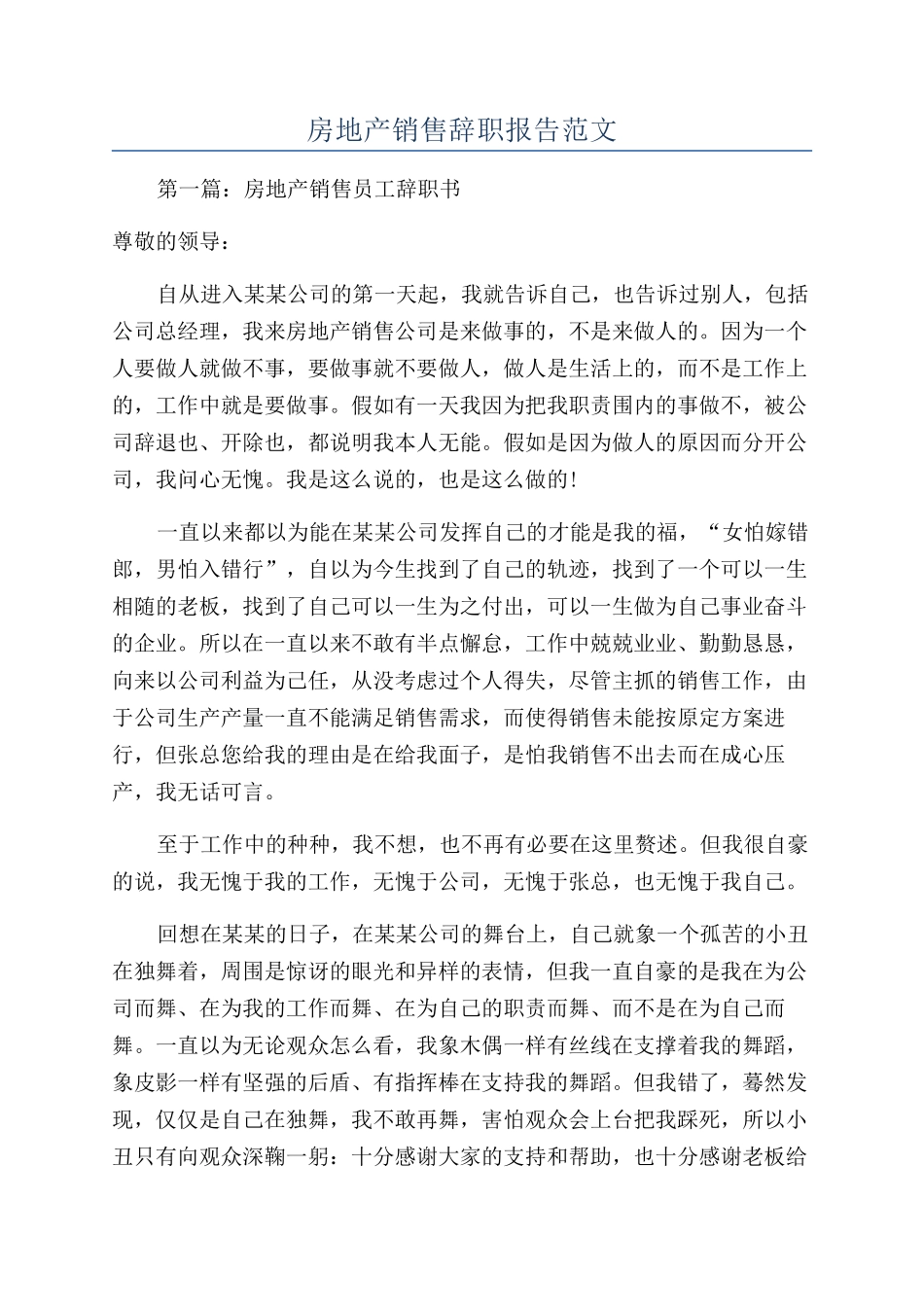 房地产销售辞职报告范文

第一篇：房地产销售员工辞职书

尊敬的领导：

自从进入某某公司的第一天起，我就告诉自己，也告诉过别人，包括公司总经理，我来房地产销售公司是来做事的，不是来做人的。因为一个人要做人就做不事，要做事就不要做人，做人是生活上的，而不是工作上的，工作中就是要做事。假如有一天我因为把我职责围内的事做不，被公司辞退也、开除也，都说明我本人无能。假如是因为做人的原因而分开公司，我问心无愧。我是这么说的，也是这么做的！

一直以来都以为能在某某公司发挥自己的才能是我的福，“女怕嫁错郎，男怕入错行”，自以为今生找到了自己的轨迹，找到了一个可以一生相随的老板，找到了自己可以一生为之付出，可以一生做为自己事业奋斗的企业。所以在一直以来不敢有半点懈怠，工作中兢兢业业、勤勤恳恳，向来以公司利益为己任，从没考虑过个人得失，尽管主抓的销售工作，由于公司生产产量一直不能满足销售需求，而使得销售未能按原定方案进行，但张总您给我的理由是在给我面子，是怕我销售不出去而在成心压产，我无话可言。

至于工作中的种种，我不想，也不再有必要在这里赘述。但我很自豪的说，我无愧于我的工作，无愧于公司，无愧于张总，也无愧于我自己。

回想在某某的日子，在某某公司的舞台上，自己就象一个孤苦的小丑在独舞着，周围是惊讶的眼光和异样的表情，但我一直自豪的是我在为公司而舞、在为我的工作而舞、在为自己的职责而舞、而不是在为自己而舞。一直以为无论观众怎么看，我象木偶一样有丝线在支撑着我的舞蹈，象皮影一样有坚强的后盾、有指挥棒在支持我的舞蹈。但我错了，蓦然发现，仅仅是自己在独舞，我不敢再舞，害怕观众会上台把我踩死，所以小丑只有向观众深鞠一躬：十分感谢大家的支持和帮助，也十分感谢老板给